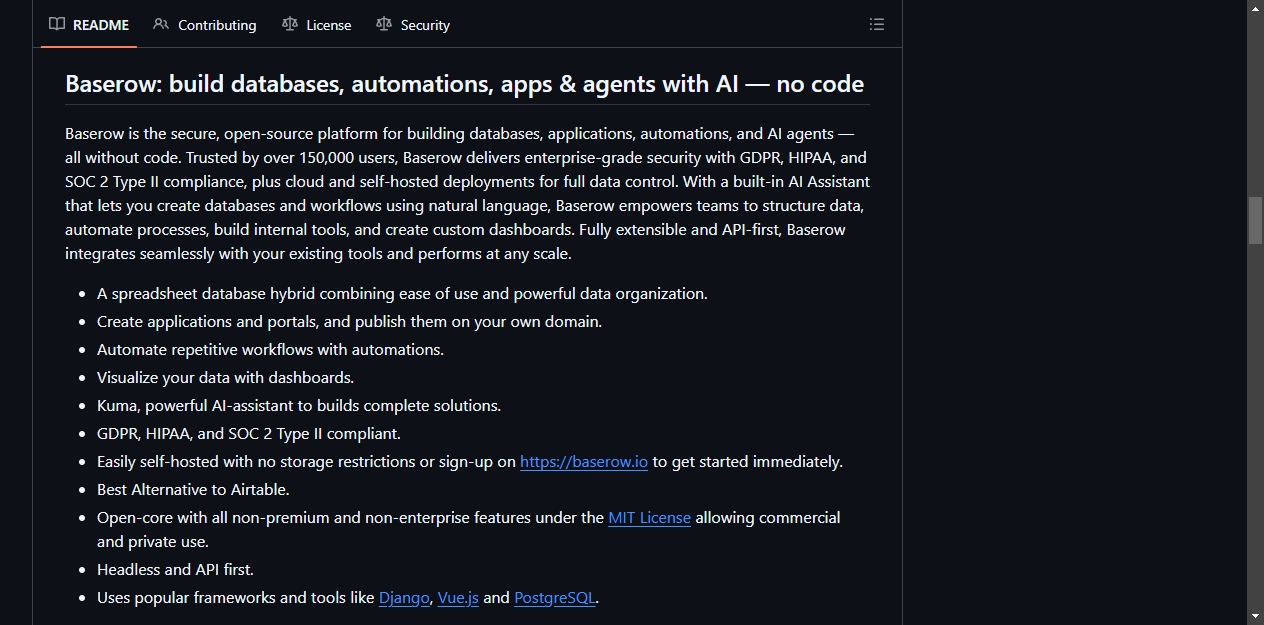 README Contributing License Security

Baserow: build databases, automations, apps & agents with AI — no code

Baserow is the secure, open-source platform for building databases, applications, automations, and AI agents — all without code. Trusted by over 150,000 users, Baserow delivers enterprise-grade security with GDPR, HIPAA, and SOC 2 Type II compliance, plus cloud and self-hosted deployments for full data control. With a built-in AI Assistant that lets you create databases and workflows using natural language, Baserow empowers teams to structure data, automate processes, build internal tools, and create custom dashboards. Fully extensible and API-first, Baserow integrates seamlessly with your existing tools and performs at any scale.

- A spreadsheet database hybrid combining ease of use and powerful data organization.
- Create applications and portals, and publish them on your own domain.
- Automate repetitive workflows with automations.
- Visualize your data with dashboards.
- Kuma, powerful AI-assistant to builds complete solutions.
- GDPR, HIPAA, and SOC 2 Type II compliant.
- Easily self-hosted with no storage restrictions or sign-up on https://baserow.io to get started immediately.
- Best Alternative to Airtable.
- Open-core with all non-premium and non-enterprise features under the MIT License allowing commercial and private use.
- Headless and API first.
- Uses popular frameworks and tools like Django, Vue.js and PostgreSQL.